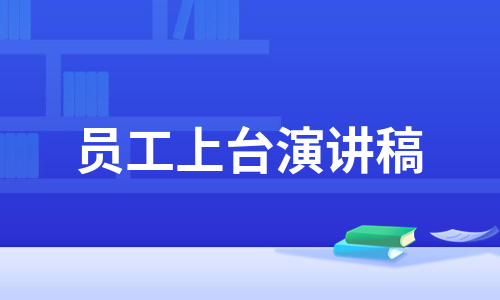 员工上台演讲稿